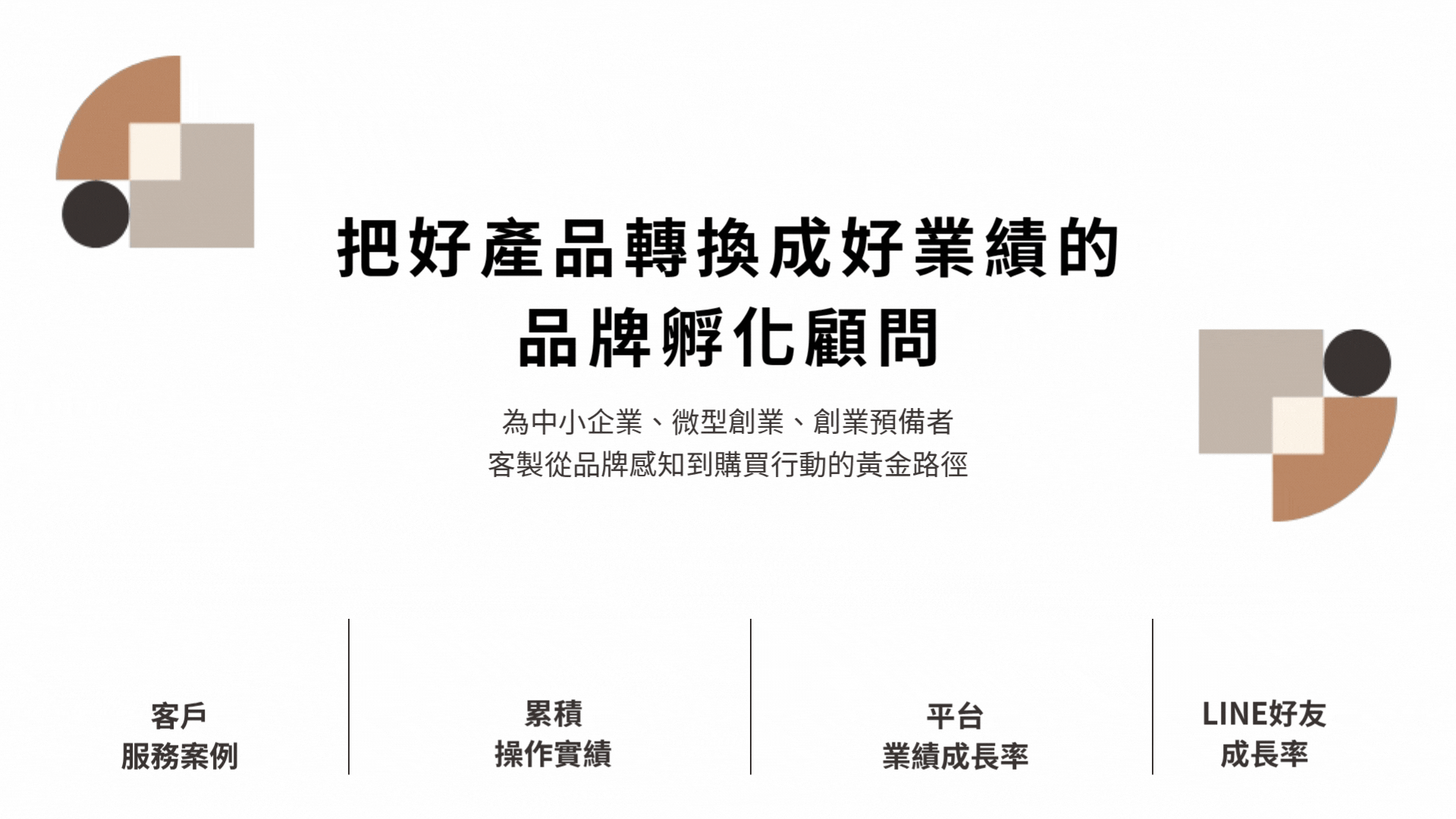 把好產品轉換成好業績的
品牌孵化顧問

為中小企業、微型創業、創業預備者
客製從品牌感知到購買行動的黃金路徑

客戶
服務案例

累積
操作實績

平台
業績成長率

LINE好友
成長率